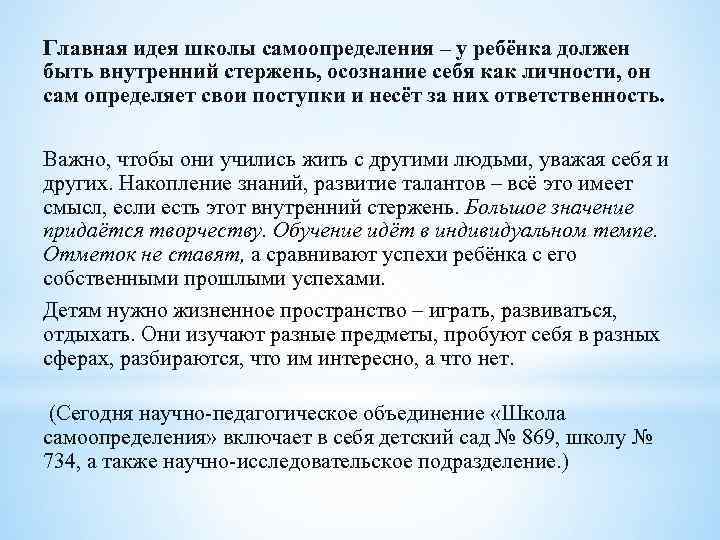 Главная идея школы самоопределения – у ребёнка должен быть внутренний стержень, осознание себя как личности, он сам определяет свои поступки и несёт за них ответственность.

Важно, чтобы они учились жить с другими людьми, уважая себя и других. Накопление знаний, развитие талантов – всё это имеет смысл, если есть этот внутренний стержень. Большое значение придаётся творчеству. Обучение идёт в индивидуальном темпе. Отметок не ставят, а сравнивают успехи ребёнка с его собственными прошлыми успехами.

Детям нужно жизненное пространство – играть, развиваться, отдыхать. Они изучают разные предметы, пробуют себя в разных сферах, разбираются, что им интересно, а что нет.

(Сегодня научно-педагогическое объединение «Школа самоопределения» включает в себя детский сад № 869, школу № 734, а также научно-исследовательское подразделение.)